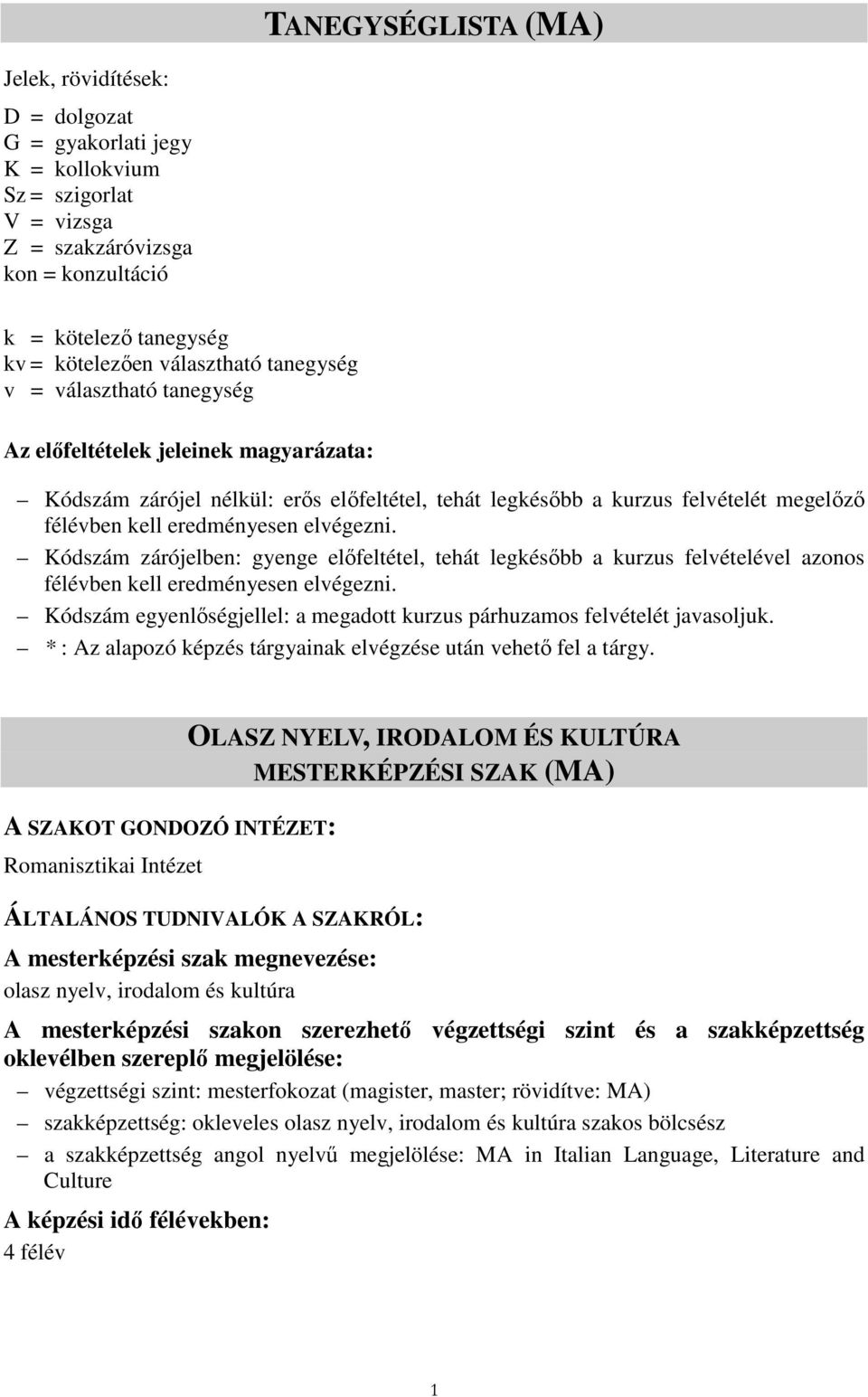 TANEGYSÉGLISTA (MA)

Jelek, rövidítések:

D = dolgozat
G = gyakorlati jegy
K = kollokvium
Sz = szigorlat
V = vizsga
Z = szakzáróvizsga
kon = konzultáció

k = kötelező tanegység
kv = kötelezően választható tanegység
v = választható tanegység

Az előfeltételek jeleinek magyarázata:

– Kódszám zárójel nélkül: erős előfeltétel, tehát legkésőbb a kurzus felvételét megelőző félévben kell eredményesen elvégezni.
– Kódszám zárójelben: gyenge előfeltétel, tehát legkésőbb a kurzus felvételével azonos félévben kell eredményesen elvégezni.
– Kódszám egyenlőségjellel: a megadott kurzus párhuzamos felvételét javasoljuk.
– * : Az alapozó képzés tárgyainak elvégzése után vehető fel a tárgy.

OLASZ NYELV, IRODALOM ÉS KULTÚRA MESTERKÉPZÉSI SZAK (MA)

A SZAKOT GONDOZÓ INTÉZET:
Romanisztikai Intézet

ÁLTALÁNOS TUDNIVALÓK A SZAKRÓL:
A mesterképzési szak megnevezése:
olasz nyelv, irodalom és kultúra

A mesterképzési szakon szerezhető végzettségi szint és a szakképzettség oklevélben szereplő megjelölése:
– végzettségi szint: mesterfokozat (magister, master; rövidítve: MA)
– szakképzettség: okleveles olasz nyelv, irodalom és kultúra szakos bölcsész
– a szakképzettség angol nyelvű megjelölése: MA in Italian Language, Literature and Culture

A képzési idő félévekben:
4 félév

1